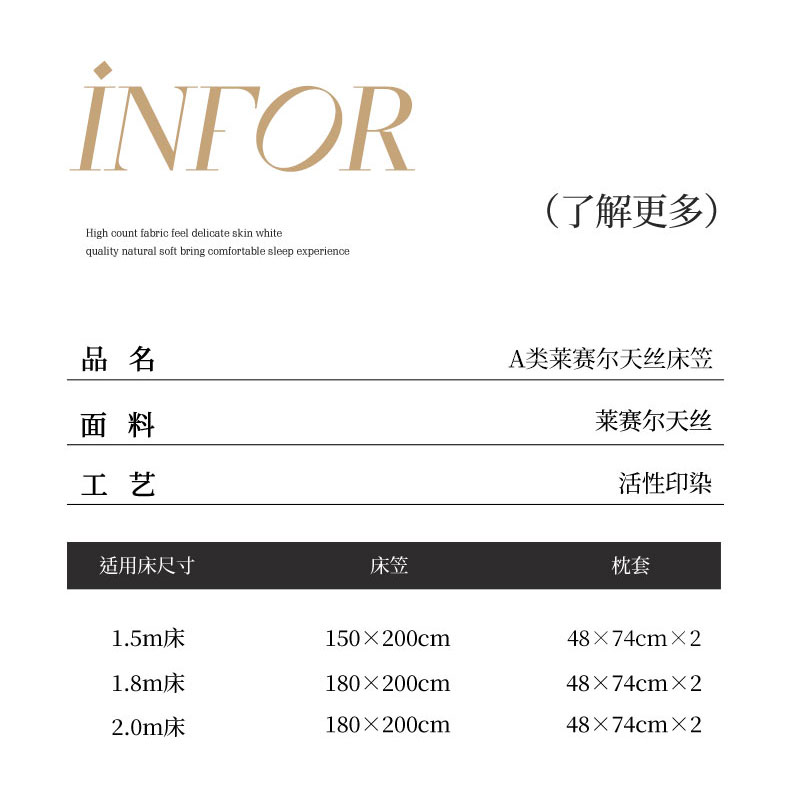 INFOR

(了解更多)

High count fabric feel delicate skin white
quality natural soft bring comfortable sleep experience

品 名
A类莱赛尔天丝床笠

面 料
莱赛尔天丝

工 艺
活性印染

| 适用床尺寸 | 床笠 | 枕套 |
|---|---|---|
| 1.5m床 | 150×200cm | 48×74cm×2 |
| 1.8m床 | 180×200cm | 48×74cm×2 |
| 2.0m床 | 180×200cm | 48×74cm×2 |